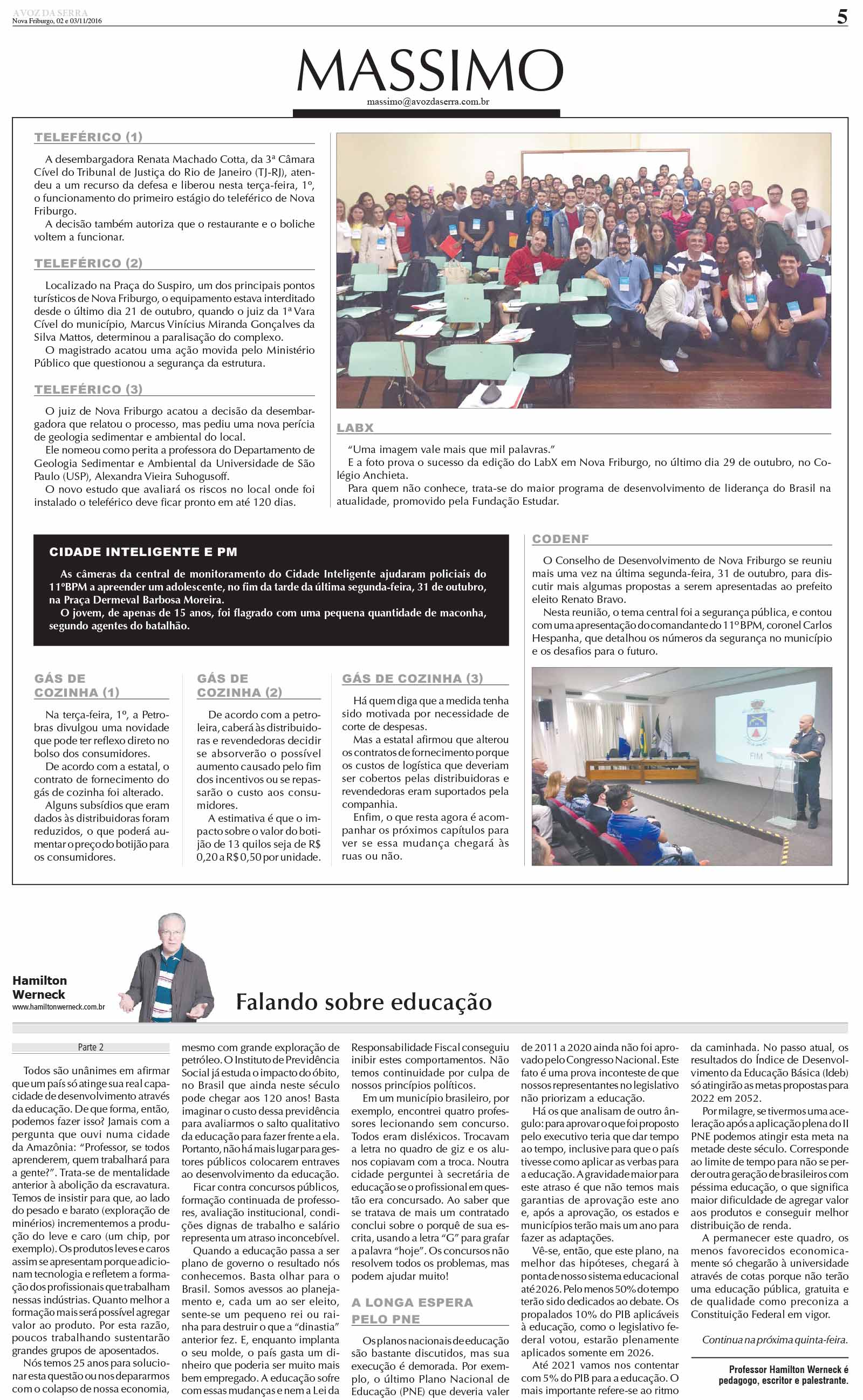 A VOZ DA SERRA
Nova Friburgo, 02 e 03/11/2016

5

MASSIMO
massimo@avozdaserra.com.br

TELEFÉRICO (1)

A desembargadora Renata Machado Cotta, da 3ª Câmara Cível do Tribunal de Justiça do Rio de Janeiro (TJ-RJ), atendeu a um recurso da defesa e liberou nesta terça-feira, 1º, o funcionamento do primeiro estágio do teleférico de Nova Friburgo.

A decisão também autoriza que o restaurante e o boliche voltem a funcionar.

TELEFÉRICO (2)

Localizado na Praça do Suspiro, um dos principais pontos turísticos de Nova Friburgo, o equipamento estava interditado desde o último dia 21 de outubro, quando o juiz da 1ª Vara Cível do município, Marcus Vinícius Miranda Gonçalves da Silva Mattos, determinou a paralisação do complexo.

O magistrado acatou uma ação movida pelo Ministério Público que questionou a segurança da estrutura.

TELEFÉRICO (3)

O juiz de Nova Friburgo acatou a decisão da desembargadora que relatou o processo, mas pediu uma nova perícia de geologia sedimentar e ambiental do local.

Ele nomeou como perita a professora do Departamento de Geologia Sedimentar e Ambiental da Universidade de São Paulo (USP), Alexandra Vieira Suhogusoff.

O novo estudo que avaliará os riscos no local onde foi instalado o teleférico deve ficar pronto em até 120 dias.

LABX

"Uma imagem vale mais que mil palavras."

E a foto prova o sucesso da edição do LabX em Nova Friburgo, no último dia 29 de outubro, no Colégio Anchieta.

Para quem não conhece, trata-se do maior programa de desenvolvimento de liderança do Brasil na atualidade, promovido pela Fundação Estudar.

CIDADE INTELIGENTE E PM

As câmeras da central de monitoramento do Cidade Inteligente ajudaram policiais do 11ºBPM a apreender um adolescente, no fim da tarde da última segunda-feira, 31 de outubro, na Praça Dermeval Barbosa Moreira.

O jovem, de apenas de 15 anos, foi flagrado com uma pequena quantidade de maconha, segundo agentes do batalhão.

GÁS DE COZINHA (1)

Na terça-feira, 1º, a Petrobras divulgou uma novidade que pode ter reflexo direto no bolso dos consumidores.

De acordo com a estatal, o contrato de fornecimento do gás de cozinha foi alterado.

Alguns subsídios que eram dados às distribuidoras foram reduzidos, o que poderá aumentar o preço do botijão para os consumidores.

GÁS DE COZINHA (2)

De acordo com a petroleira, caberá às distribuidoras e revendedoras decidir se absorverão o possível aumento causado pelo fim dos incentivos ou se repassarão o custo aos consumidores.

A estimativa é que o impacto sobre o valor do botijão de 13 quilos seja de R$ 0,20 a R$ 0,50 por unidade.

GÁS DE COZINHA (3)

Há quem diga que a medida tenha sido motivada por necessidade de corte de despesas.

Mas a estatal afirmou que alterou os contratos de fornecimento porque os custos de logística que deveriam ser cobertos pelas distribuidoras e revendedoras eram suportados pela companhia.

Enfim, o que resta agora é acompanhar os próximos capítulos para ver se essa mudança chegará às ruas ou não.

CODENF

O Conselho de Desenvolvimento de Nova Friburgo se reuniu mais uma vez na última segunda-feira, 31 de outubro, para discutir mais algumas propostas a serem apresentadas ao prefeito eleito Renato Bravo.

Nesta reunião, o tema central foi a segurança pública, e contou com uma apresentação do comandante do 11º BPM, coronel Carlos Hespanha, que detalhou os números da segurança no município e os desafios para o futuro.

Hamilton
Werneck
www.hamiltonwerneck.com.br

Falando sobre educação

Parte 2

Todos são unânimes em afirmar que um país só atinge sua real capacidade de desenvolvimento através da educação. De que forma, então, podemos fazer isso? Jamais com a pergunta que ouvi numa cidade da Amazônia: "Professor, se todos aprenderem, quem trabalhará para a gente?". Trata-se de mentalidade anterior à abolição da escravatura. Temos de insistir para que, ao lado do pesado e barato (exploração de minérios) incrementemos a produção do leve e caro (um chip, por exemplo). Os produtos leves e caros assim se apresentam porque adicionam tecnologia e refletem a formação dos profissionais que trabalham nessas indústrias. Quanto melhor a formação mais será possível agregar valor ao produto. Por esta razão, poucos trabalhando sustentarão grandes grupos de aposentados.

Nós temos 25 anos para solucionar esta questão ou nos depararmos com o colapso de nossa economia, mesmo com grande exploração de petróleo. O Instituto de Previdência Social já estuda o impacto do óbito, no Brasil que ainda neste século pode chegar aos 120 anos! Basta imaginar o custo dessa previdência para avaliarmos o salto qualitativo da educação para fazer frente a ela. Portanto, não há mais lugar para gestores públicos colocarem entraves ao desenvolvimento da educação.

Ficar contra concursos públicos, formação continuada de professores, avaliação institucional, condições dignas de trabalho e salário representa um atraso inconcebível.

Quando a educação passa a ser plano de governo o resultado nós conhecemos. Basta olhar para o Brasil. Somos avessos ao planejamento e, cada um ao ser eleito, sente-se um pequeno rei ou rainha para destruir o que a "dinastia" anterior fez. E, enquanto implanta o seu molde, o país gasta um dinheiro que poderia ser muito mais bem empregado. A educação sofre com essas mudanças e nem a Lei da Responsabilidade Fiscal conseguiu inibir estes comportamentos. Não temos continuidade por culpa de nossos princípios políticos.

Em um município brasileiro, por exemplo, encontrei quatro professores lecionando sem concurso. Todos eram disléxicos. Trocavam a letra no quadro de giz e os alunos copiavam com a troca. Noutra cidade perguntei à secretária de educação se o profissional em questão era concursado. Ao saber que se tratava de mais um contratado conclui sobre o porquê de sua escrita, usando a letra "G" para grafar a palavra "hoje". Os concursos não resolvem todos os problemas, mas podem ajudar muito!

A LONGA ESPERA PELO PNE

Os planos nacionais de educação são bastante discutidos, mas sua execução é demorada. Por exemplo, o último Plano Nacional de Educação (PNE) que deveria valer de 2011 a 2020 ainda não foi aprovado pelo Congresso Nacional. Este fato é uma prova inconteste de que nossos representantes no legislativo não priorizam a educação.

Há os que analisam de outro ângulo: para aprovar o que foi proposto pelo executivo teria que dar tempo ao tempo, inclusive para que o país tivesse como aplicar as verbas para a educação. A gravidade maior para este atraso é que não temos mais garantias de aprovação este ano e, após a aprovação, os estados e municípios terão mais um ano para fazer as adaptações.

Vê-se, então, que este plano, na melhor das hipóteses, chegará à ponta de nosso sistema educacional até 2026. Pelo menos 50% do tempo terão sido dedicados ao debate. Os propalados 10% do PIB aplicáveis à educação, como o legislativo federal votou, estarão plenamente aplicados somente em 2026.

Até 2021 vamos nos contentar com 5% do PIB para a educação. O mais importante refere-se ao ritmo da caminhada. No passo atual, os resultados do Índice de Desenvolvimento da Educação Básica (Ideb) só atingirão as metas propostas para 2022 em 2052.

Por milagre, se tivermos uma aceleração após a aplicação plena do II PNE podemos atingir esta meta na metade deste século. Corresponde ao limite de tempo para não se perder outra geração de brasileiros com péssima educação, o que significa maior dificuldade de agregar valor aos produtos e conseguir melhor distribuição de renda.

A permanecer este quadro, os menos favorecidos economicamente só chegarão à universidade através de cotas porque não terão uma educação pública, gratuita e de qualidade como preconiza a Constituição Federal em vigor.

Continua na próxima quinta-feira.

Professor Hamilton Werneck é pedagogo, escritor e palestrante.